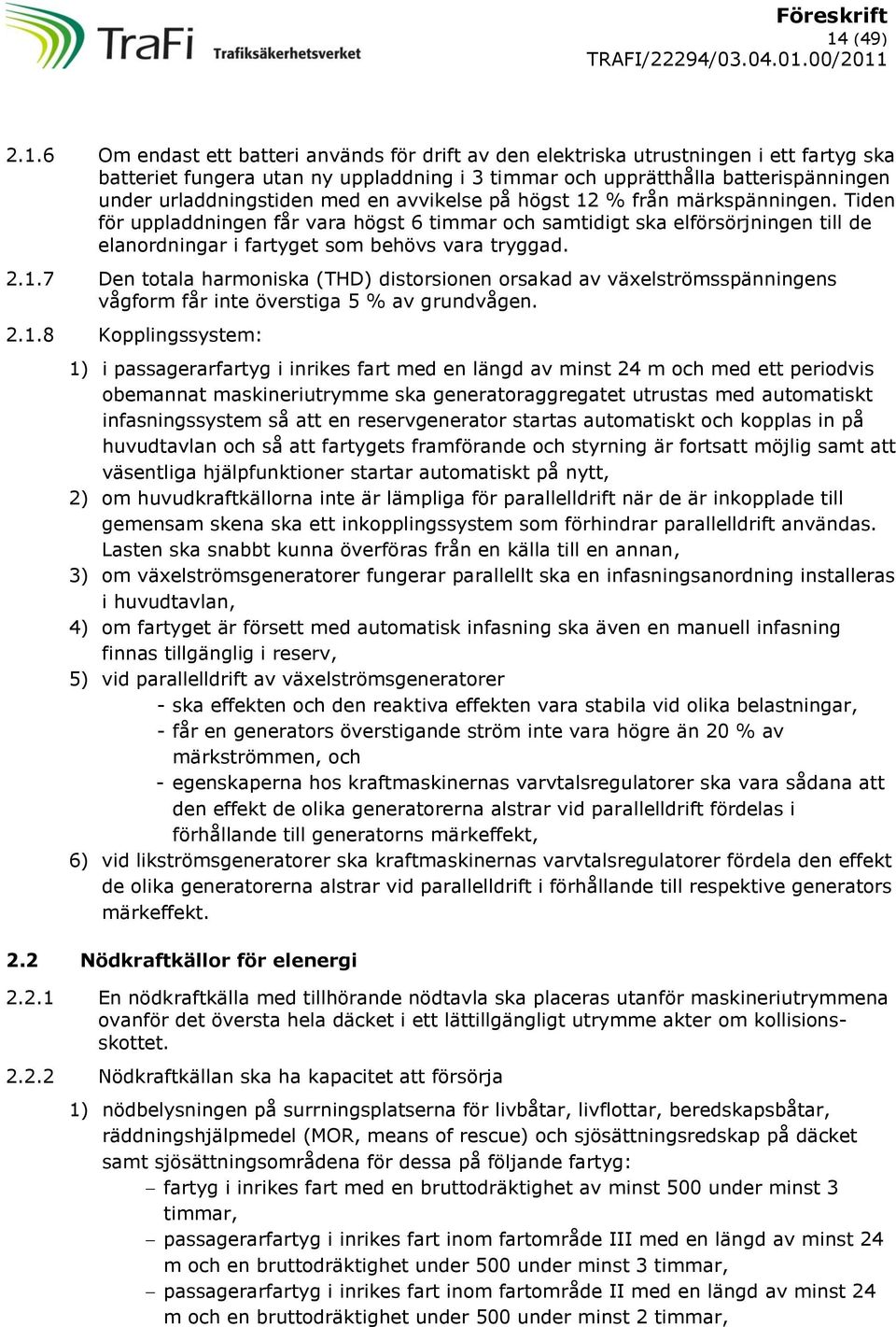 TraFi Trafiksäkerhetsverket

Föreskrift
14 (49)
TRAFI/22294/03.04.01.00/2011

2.1.6 Om endast ett batteri används för drift av den elektriska utrustningen i ett fartyg ska batteriet fungera utan ny uppladdning i 3 timmar och upprätthålla batterispänningen under urladdningstiden med en avvikelse på högst 12 % från märkspänningen. Tiden för uppladdningen får vara högst 6 timmar och samtidigt ska elförsörjningen till de elanordningar i fartyget som behövs vara tryggad.

2.1.7 Den totala harmoniska (THD) distorsionen orsakad av växelströmsspänningens vågform får inte överstiga 5 % av grundvågen.

2.1.8 Kopplingssystem:

1) i passagerarfartyg i inrikes fart med en längd av minst 24 m och med ett periodvis obemannat maskineriutrymme ska generatoraggregatet utrustas med automatiskt infasningssystem så att en reservgenerator startas automatiskt och kopplas in på huvudtavlan och så att fartygets framförande och styrning är fortsatt möjlig samt att väsentliga hjälpfunktioner startar automatiskt på nytt,

2) om huvudkraftkällorna inte är lämpliga för parallelldrift när de är inkopplade till gemensam skena ska ett inkopplingssystem som förhindrar parallelldrift användas. Lasten ska snabbt kunna överföras från en källa till en annan,

3) om växelströmsgeneratorer fungerar parallellt ska en infasningsanordning installeras i huvudtavlan,

4) om fartyget är försett med automatisk infasning ska även en manuell infasning finnas tillgänglig i reserv,

5) vid parallelldrift av växelströmsgeneratorer
- ska effekten och den reaktiva effekten vara stabila vid olika belastningar,
- får en generators överstigande ström inte vara högre än 20 % av märkströmmen, och
- egenskaperna hos kraftmaskinernas varvtalsregulatorer ska vara sådana att den effekt de olika generatorerna alstrar vid parallelldrift fördelas i förhållande till generatorns märkeffekt,

6) vid likströmsgeneratorer ska kraftmaskinernas varvtalsregulatorer fördela den effekt de olika generatorerna alstrar vid parallelldrift i förhållande till respektive generators märkeffekt.

2.2 Nödkraftkällor för elenergi

2.2.1 En nödkraftkälla med tillhörande nödtavla ska placeras utanför maskineriutrymmena ovanför det översta hela däcket i ett lättillgängligt utrymme akter om kollisionsskottet.

2.2.2 Nödkraftkällan ska ha kapacitet att försörja

1) nödbelysningen på surrningsplatserna för livbåtar, livflottar, beredskapsbåtar, räddningshjälpmedel (MOR, means of rescue) och sjösättningsredskap på däcket samt sjösättningsområdena för dessa på följande fartyg:
– fartyg i inrikes fart med en bruttodräktighet av minst 500 under minst 3 timmar,
– passagerarfartyg i inrikes fart inom fartområde III med en längd av minst 24 m och en bruttodräktighet under 500 under minst 3 timmar,
– passagerarfartyg i inrikes fart inom fartområde II med en längd av minst 24 m och en bruttodräktighet under 500 under minst 2 timmar,